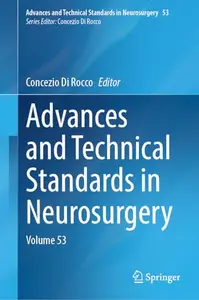 Advances and Technical Standards in Neurosurgery 53
Series Editor: Concezio Di Rocco

Concezio Di Rocco Editor

Advances and Technical Standards in Neurosurgery

Volume 53

Springer